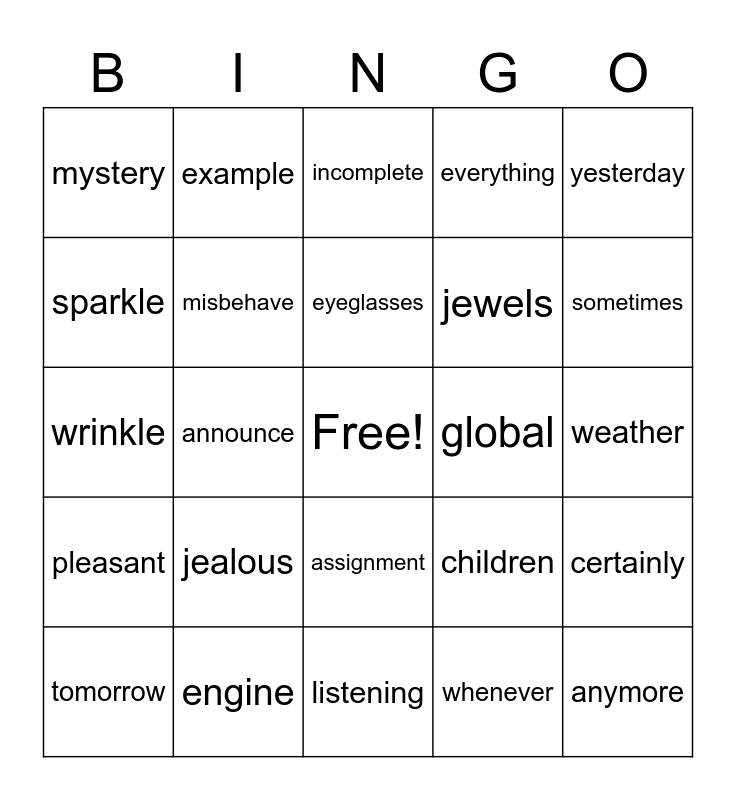 | B | I | N | G | O |
|---|---|---|---|---|
| mystery | example | incomplete | everything | yesterday |
| sparkle | misbehave | eyeglasses | jewels | sometimes |
| wrinkle | announce | Free! | global | weather |
| pleasant | jealous | assignment | children | certainly |
| tomorrow | engine | listening | whenever | anymore |